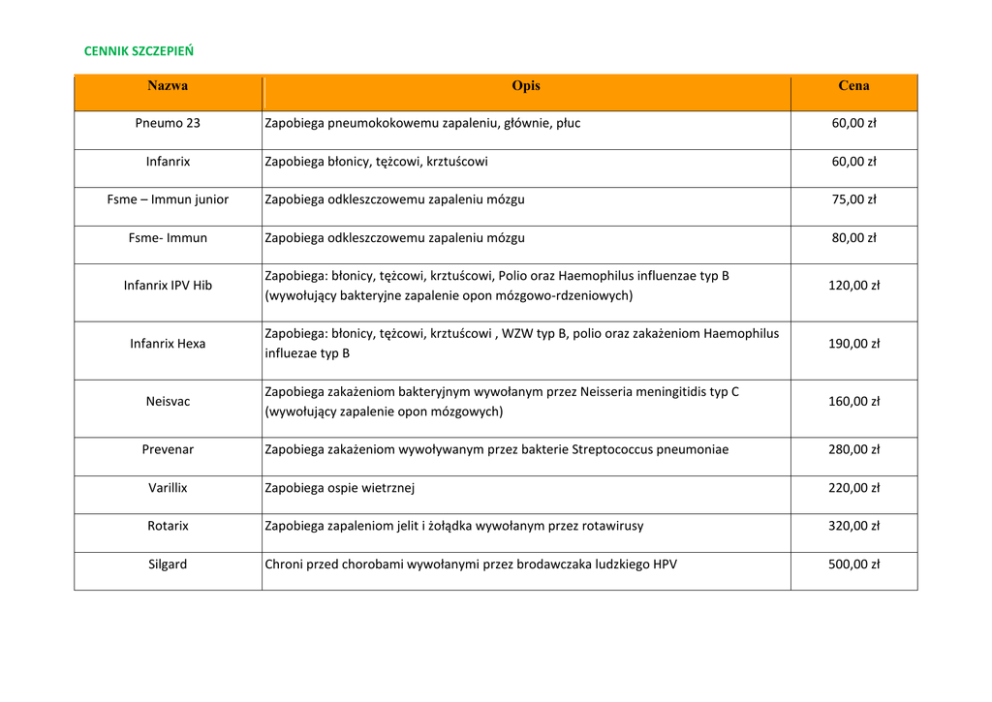 CENNIK SZCZEPIEŃ

| Nazwa | Opis | Cena |
|---|---|---|
| Pneumo 23 | Zapobiega pneumokokowemu zapaleniu, głównie, płuc | 60,00 zł |
| Infanrix | Zapobiega błonicy, tężcowi, krztuścowi | 60,00 zł |
| Fsme – Immun junior | Zapobiega odkleszczowemu zapaleniu mózgu | 75,00 zł |
| Fsme- Immun | Zapobiega odkleszczowemu zapaleniu mózgu | 80,00 zł |
| Infanrix IPV Hib | Zapobiega: błonicy, tężcowi, krztuścowi, Polio oraz Haemophilus influenzae typ B (wywołujący bakteryjne zapalenie opon mózgowo-rdzeniowych) | 120,00 zł |
| Infanrix Hexa | Zapobiega: błonicy, tężcowi, krztuścowi , WZW typ B, polio oraz zakażeniom Haemophilus influezae typ B | 190,00 zł |
| Neisvac | Zapobiega zakażeniom bakteryjnym wywołanym przez Neisseria meningitidis typ C (wywołujący zapalenie opon mózgowych) | 160,00 zł |
| Prevenar | Zapobiega zakażeniom wywoływanym przez bakterie Streptococcus pneumoniae | 280,00 zł |
| Varillix | Zapobiega ospie wietrznej | 220,00 zł |
| Rotarix | Zapobiega zapaleniom jelit i żołądka wywołanym przez rotawirusy | 320,00 zł |
| Silgard | Chroni przed chorobami wywołanymi przez brodawczaka ludzkiego HPV | 500,00 zł |